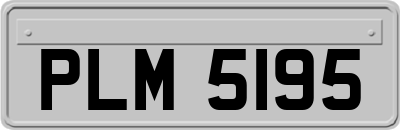 PLM 5195